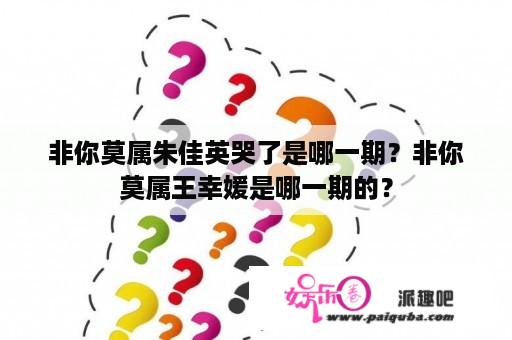 非你莫属朱佳英哭了是哪一期？非你莫属王幸媛是哪一期的？

娱乐圈

派趣吧

www.paiquba.com